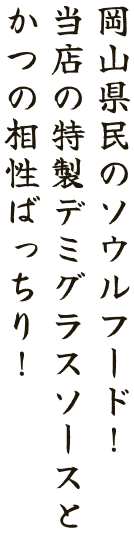 岡山県民のソウルフード！
当店の特製デミグラスソースと
かつの相性ばっちり！